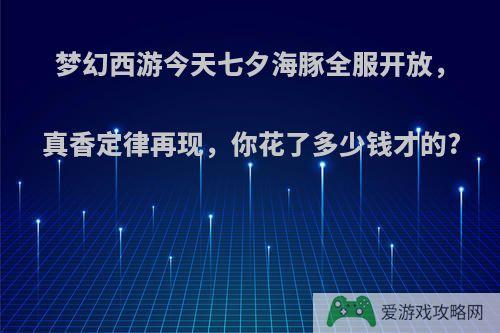 梦幻西游今天七夕海豚全服开放，

真香定律再现，你花了多少钱才的?

爱游戏攻略网